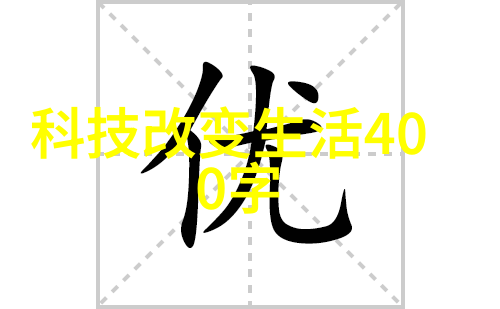 优

科技改变生活400字